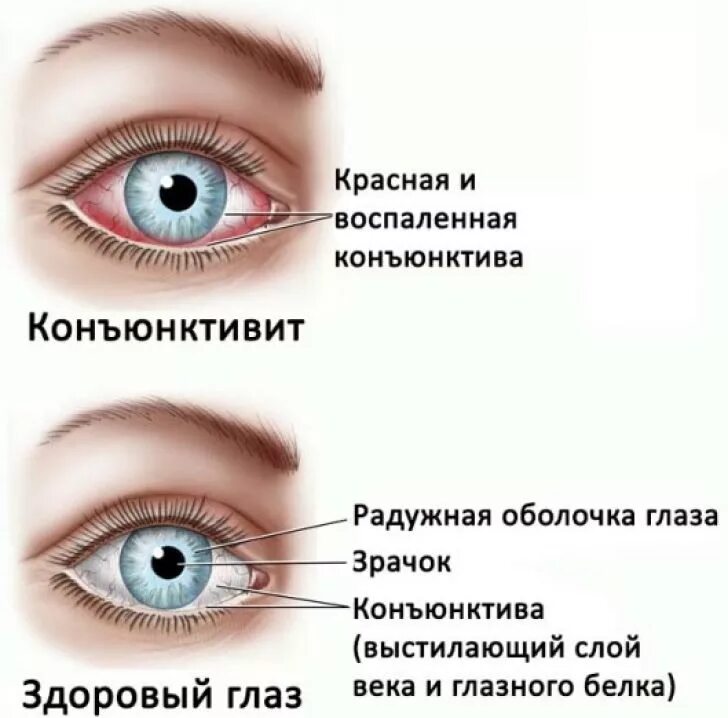 Красная и воспаленная конъюнктива

Конъюнктивит

Радужная оболочка глаза

Зрачок

Конъюнктива (выстилающий слой века и глазного белка)

Здоровый глаз